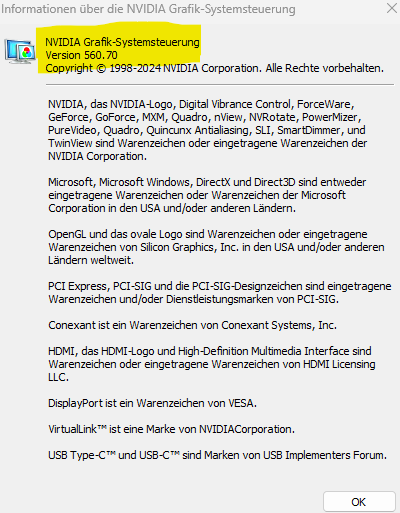 Informationen über die NVIDIA Grafik-Systemsteuerung

NVIDIA Grafik-Systemsteuerung
Version 560.70
Copyright © 1998-2024 NVIDIA Corporation. Alle Rechte vorbehalten.

NVIDIA, das NVIDIA-Logo, Digital Vibrance Control, ForceWare, GeForce, GoForce, MXM, Quadro, nView, NVRotate, PowerMizer, PureVideo, Quadro, Quincunx Antialiasing, SLI, SmartDimmer, und TwinView sind Warenzeichen oder eingetragene Warenzeichen der NVIDIA Corporation.

Microsoft, Microsoft Windows, DirectX und Direct3D sind entweder eingetragene Warenzeichen oder Warenzeichen der Microsoft Corporation in den USA und/oder anderen Ländern.

OpenGL und das ovale Logo sind Warenzeichen oder eingetragene Warenzeichen von Silicon Graphics, Inc. in den USA und/oder anderen Ländern weltweit.

PCI Express, PCI-SIG und die PCI-SIG-Designzeichen sind eingetragene Warenzeichen und/oder Dienstleistungsmarken von PCI-SIG.

Conexant ist ein Warenzeichen von Conexant Systems, Inc.

HDMI, das HDMI-Logo und High-Definition Multimedia Interface sind Warenzeichen oder eingetragene Warenzeichen von HDMI Licensing LLC.

DisplayPort ist ein Warenzeichen von VESA.

VirtualLink™ ist eine Marke von NVIDIACorporation.

USB Type-C™ und USB-C™ sind Marken von USB Implementers Forum.

OK